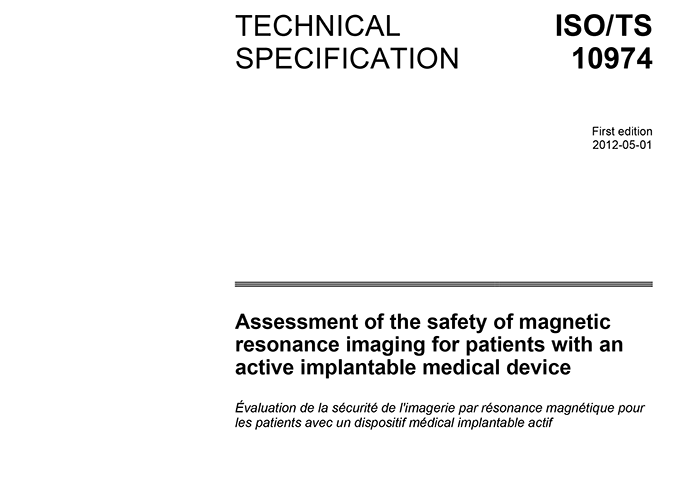 TECHNICAL SPECIFICATION

ISO/TS 10974

First edition
2012-05-01

Assessment of the safety of magnetic resonance imaging for patients with an active implantable medical device

Évaluation de la sécurité de l'imagerie par résonance magnétique pour les patients avec un dispositif médical implantable actif